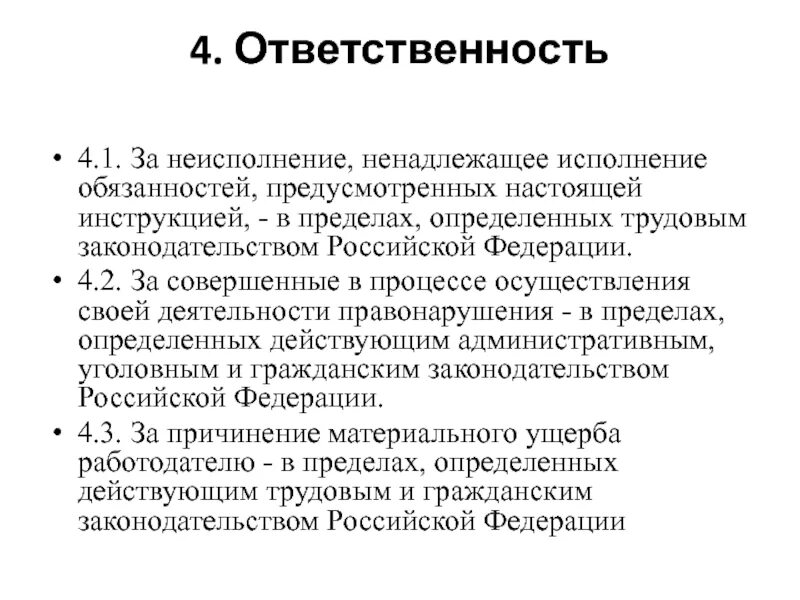 4. Ответственность

• 4.1. За неисполнение, ненадлежащее исполнение обязанностей, предусмотренных настоящей инструкцией, - в пределах, определенных трудовым законодательством Российской Федерации.

• 4.2. За совершенные в процессе осуществления своей деятельности правонарушения - в пределах, определенных действующим административным, уголовным и гражданским законодательством Российской Федерации.

• 4.3. За причинение материального ущерба работодателю - в пределах, определенных действующим трудовым и гражданским законодательством Российской Федерации